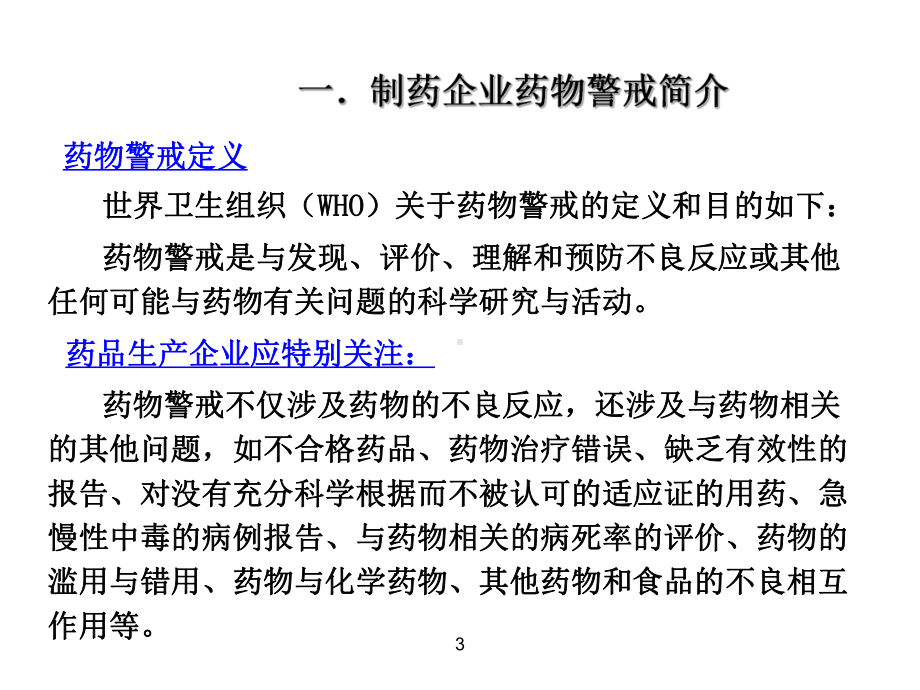 一. 制药企业药物警戒简介

药物警戒定义

世界卫生组织（WHO）关于药物警戒的定义和目的如下：

药物警戒是与发现、评价、理解和预防不良反应或其他任何可能与药物有关问题的科学研究与活动。

药品生产企业应特别关注：

药物警戒不仅涉及药物的不良反应，还涉及与药物相关的其他问题，如不合格药品、药物治疗错误、缺乏有效性的报告、对没有充分科学根据而不被认可的适应证的用药、急慢性中毒的病例报告、与药物相关的病死率的评价、药物的滥用与错用、药物与化学药物、其他药物和食品的不良相互作用等。

3